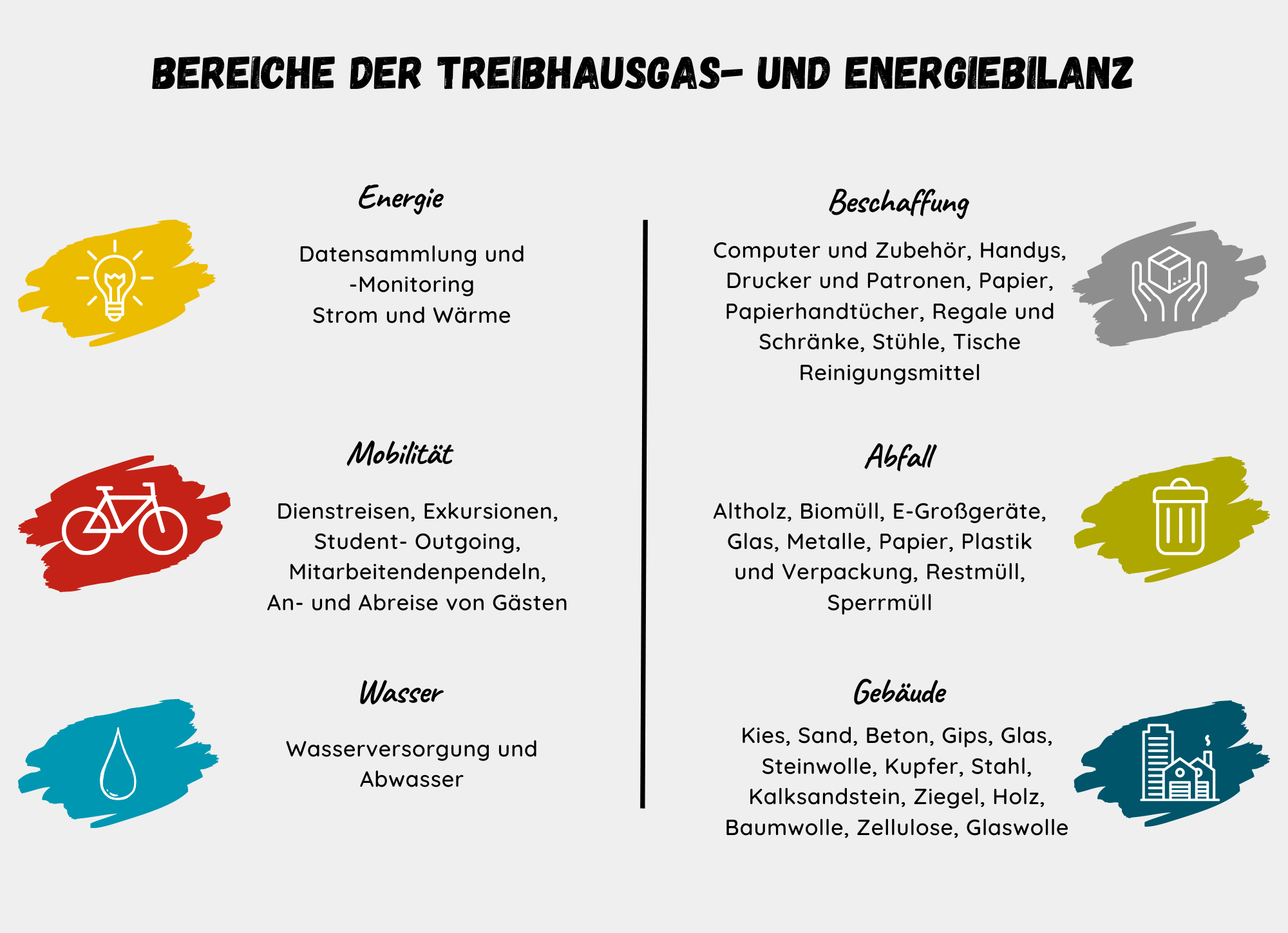 BEREICHE DER TREIBHAUSGAS- UND ENERGIEBILANZ

Energie

Datensammlung und -Monitoring
Strom und Wärme

Mobilität

Dienstreisen, Exkursionen, Student- Outgoing, Mitarbeitendenpendeln, An- und Abreise von Gästen

Wasser

Wasserversorgung und Abwasser

Beschaffung

Computer und Zubehör, Handys, Drucker und Patronen, Papier, Papierhandtücher, Regale und Schränke, Stühle, Tische Reinigungsmittel

Abfall

Altholz, Biomüll, E-Großgeräte, Glas, Metalle, Papier, Plastik und Verpackung, Restmüll, Sperrmüll

Gebäude

Kies, Sand, Beton, Gips, Glas, Steinwolle, Kupfer, Stahl, Kalksandstein, Ziegel, Holz, Baumwolle, Zellulose, Glaswolle